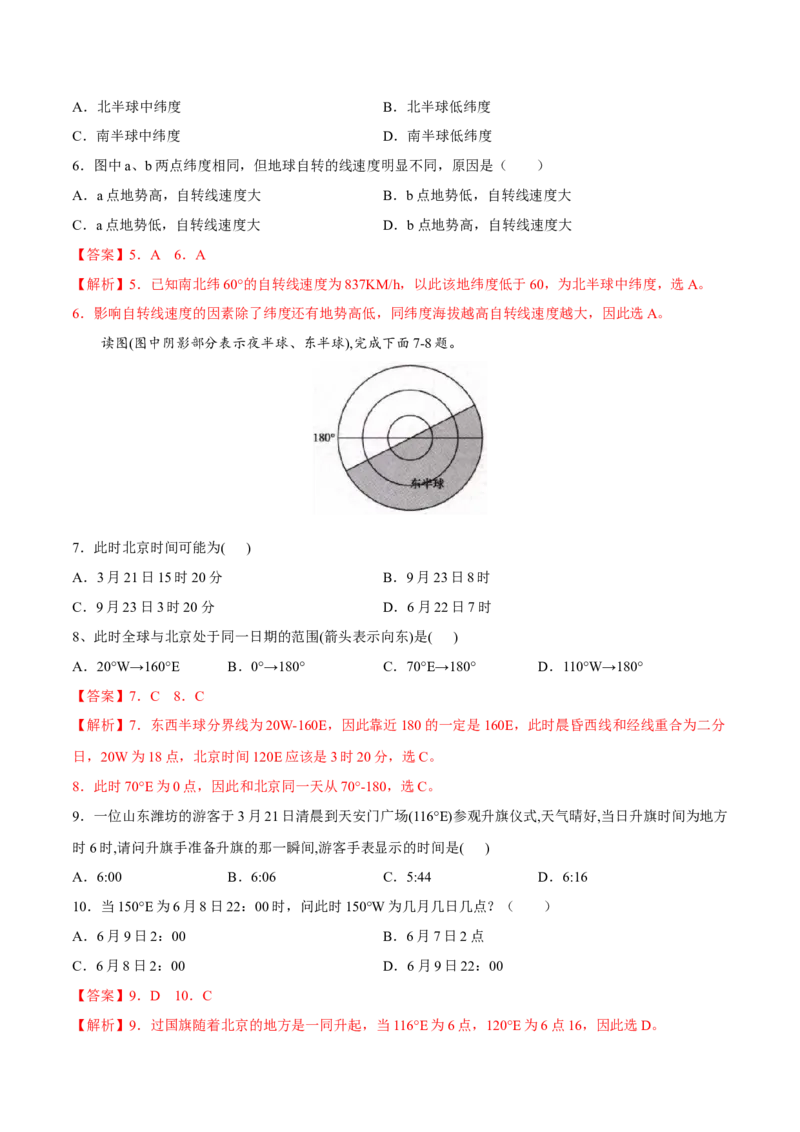 A．北半球中纬度 B．北半球低纬度

C．南半球中纬度 D．南半球低纬度

6．图中a、b两点纬度相同，但地球自转的线速度明显不同，原因是（ ）

A．a点地势高，自转线速度大 B．b点地势低，自转线速度大

C．a点地势低，自转线速度大 D．b点地势高，自转线速度大

【答案】5．A 6．A

【解析】5．已知南北纬60°的自转线速度为837KM/h，以此该地纬度低于60，为北半球中纬度，选A。

6．影响自转线速度的因素除了纬度还有地势高低，同纬度海拔越高自转线速度越大，因此选A。

读图(图中阴影部分表示夜半球、东半球)，完成下面7-8题。

180°

东半球

7．此时北京时间可能为( )

A．3月21日15时20分 B．9月23日8时

C．9月23日3时20分 D．6月22日7时

8、此时全球与北京处于同一日期的范围(箭头表示向东)是( )

A．20°W→160°E B．0°→180° C．70°E→180° D．110°W→180°

【答案】7．C 8．C

【解析】7．东西半球分界线为20W-160E，因此靠近180的一定是160E，此时晨昏西线和经线重合为二分日，20W为18点，北京时间120E应该是3时20分，选C。

8．此时70°E为0点，因此和北京同一天从70°-180，选C。

9．一位山东潍坊的游客于3月21日清晨到天安门广场(116°E)参观升旗仪式,天气晴好,当日升旗时间为地方时6时,请问升旗手准备升旗的那一瞬间,游客手表显示的时间是( )

A．6:00 B．6:06 C．5:44 D．6:16

10．当150°E为6月8日22：00时，问此时150°W为几月几日几点？（ ）

A．6月9日2：00 B．6月7日2点

C．6月8日2：00 D．6月9日22：00

【答案】9．D 10．C

【解析】9．过国旗随着北京的地方是一同升起，当116°E为6点，120°E为6点16，因此选D。